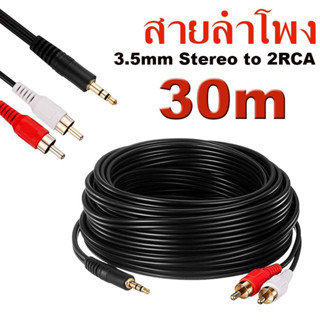 สายลำโพง
3.5mm Stereo to 2RCA
30m